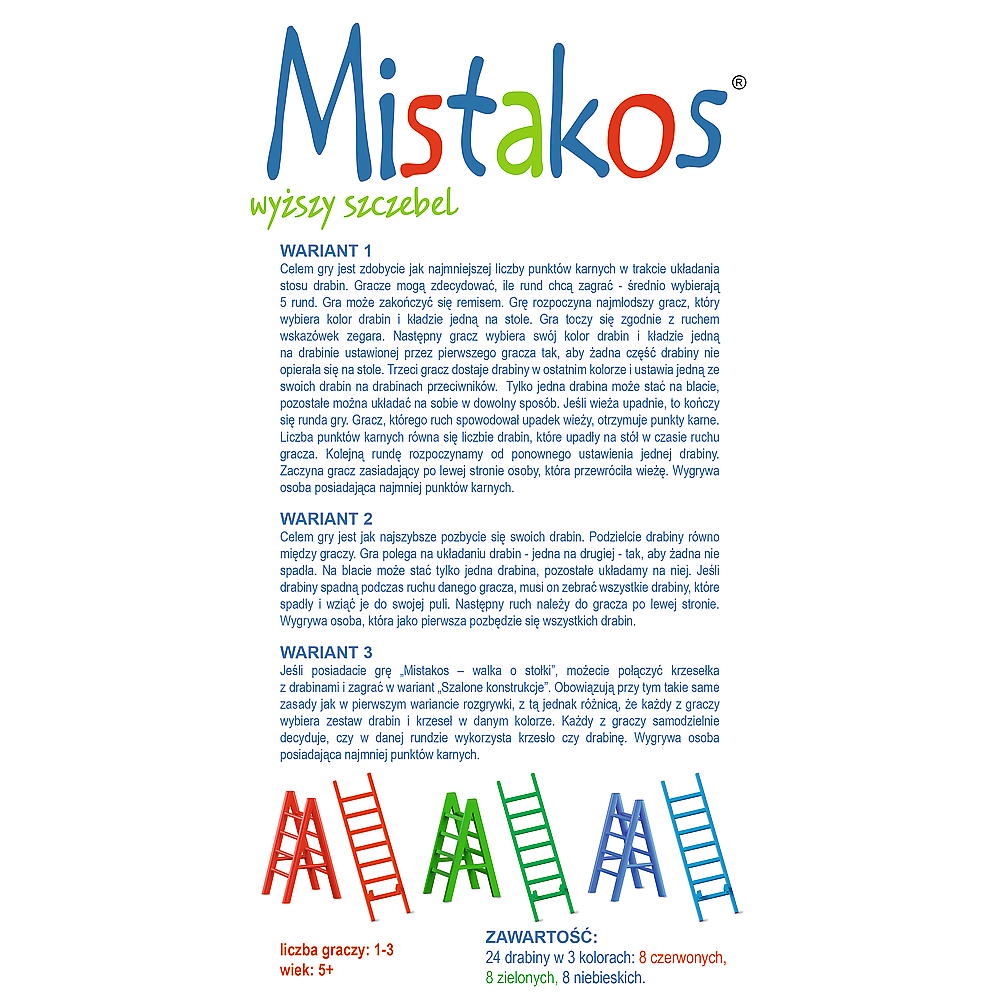 Mistakos®

wyższy szczebel

WARIANT 1

Celem gry jest zdobycie jak najmniejszej liczby punktów karnych w trakcie układania stosu drabin. Gracze mogą zdecydować, ile rund chcą zagrać - średnio wybierają 5 rund. Gra może zakończyć się remisem. Grę rozpoczyna najmłodszy gracz, który wybiera kolor drabin i kładzie jedną na stole. Gra toczy się zgodnie z ruchem wskazówek zegara. Następny gracz wybiera swój kolor drabin i kładzie jedną na drabinie ustawionej przez pierwszego gracza tak, aby żadna część drabiny nie opierała się na stole. Trzeci gracz dostaje drabiny w ostatnim kolorze i ustawia jedną ze swoich drabin na drabinach przeciwników. Tylko jedna drabina może stać na blacie, pozostałe można układać na sobie w dowolny sposób. Jeśli wieża upadnie, to kończy się runda gry. Gracz, którego ruch spowodował upadek wieży, otrzymuje punkty karne. Liczba punktów karnych równa się liczbie drabin, które upadły na stół w czasie ruchu gracza. Kolejną rundę rozpoczynamy od ponownego ustawienia jednej drabiny. Zaczyna gracz zasiadający po lewej stronie osoby, która przewróciła wieżę. Wygrywa osoba posiadająca najmniej punktów karnych.

WARIANT 2

Celem gry jest jak najszybsze pozbycie się swoich drabin. Podzielcie drabiny równo między graczy. Gra polega na układaniu drabin - jedna na drugiej - tak, aby żadna nie spadła. Na blacie może stać tylko jedna drabina, pozostałe układamy na niej. Jeśli drabiny spadną podczas ruchu danego gracza, musi on zebrać wszystkie drabiny, które spadły i wziąć je do swojej puli. Następny ruch należy do gracza po lewej stronie. Wygrywa osoba, która jako pierwsza pozbędzie się wszystkich drabin.

WARIANT 3

Jeśli posiadacie grę „Mistakos – walka o stołki", możecie połączyć krzesełka z drabinami i zagrać w wariant „Szalone konstrukcje". Obowiązują przy tym takie same zasady jak w pierwszym wariancie rozgrywki, z tą jednak różnicą, że każdy z graczy wybiera zestaw drabin i krzeseł w danym kolorze. Każdy z graczy samodzielnie decyduje, czy w danej rundzie wykorzysta krzesło czy drabinę. Wygrywa osoba posiadająca najmniej punktów karnych.

liczba graczy: 1-3
wiek: 5+

ZAWARTOŚĆ:
24 drabiny w 3 kolorach: 8 czerwonych, 8 zielonych, 8 niebieskich.